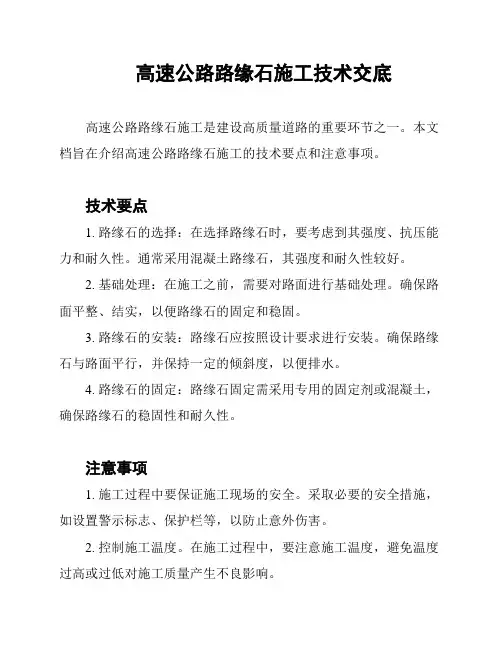 高速公路路缘石施工技术交底

高速公路路缘石施工是建设高质量道路的重要环节之一。本文档旨在介绍高速公路路缘石施工的技术要点和注意事项。

技术要点

1. 路缘石的选择：在选择路缘石时，要考虑到其强度、抗压能力和耐久性。通常采用混凝土路缘石，其强度和耐久性较好。

2. 基础处理：在施工之前，需要对路面进行基础处理。确保路面平整、结实，以便路缘石的固定和稳固。

3. 路缘石的安装：路缘石应按照设计要求进行安装。确保路缘石与路面平行，并保持一定的倾斜度，以便排水。

4. 路缘石的固定：路缘石固定需采用专用的固定剂或混凝土，确保路缘石的稳固性和耐久性。

注意事项

1. 施工过程中要保证施工现场的安全。采取必要的安全措施，如设置警示标志、保护栏等，以防止意外伤害。

2. 控制施工温度。在施工过程中，要注意施工温度，避免温度过高或过低对施工质量产生不良影响。